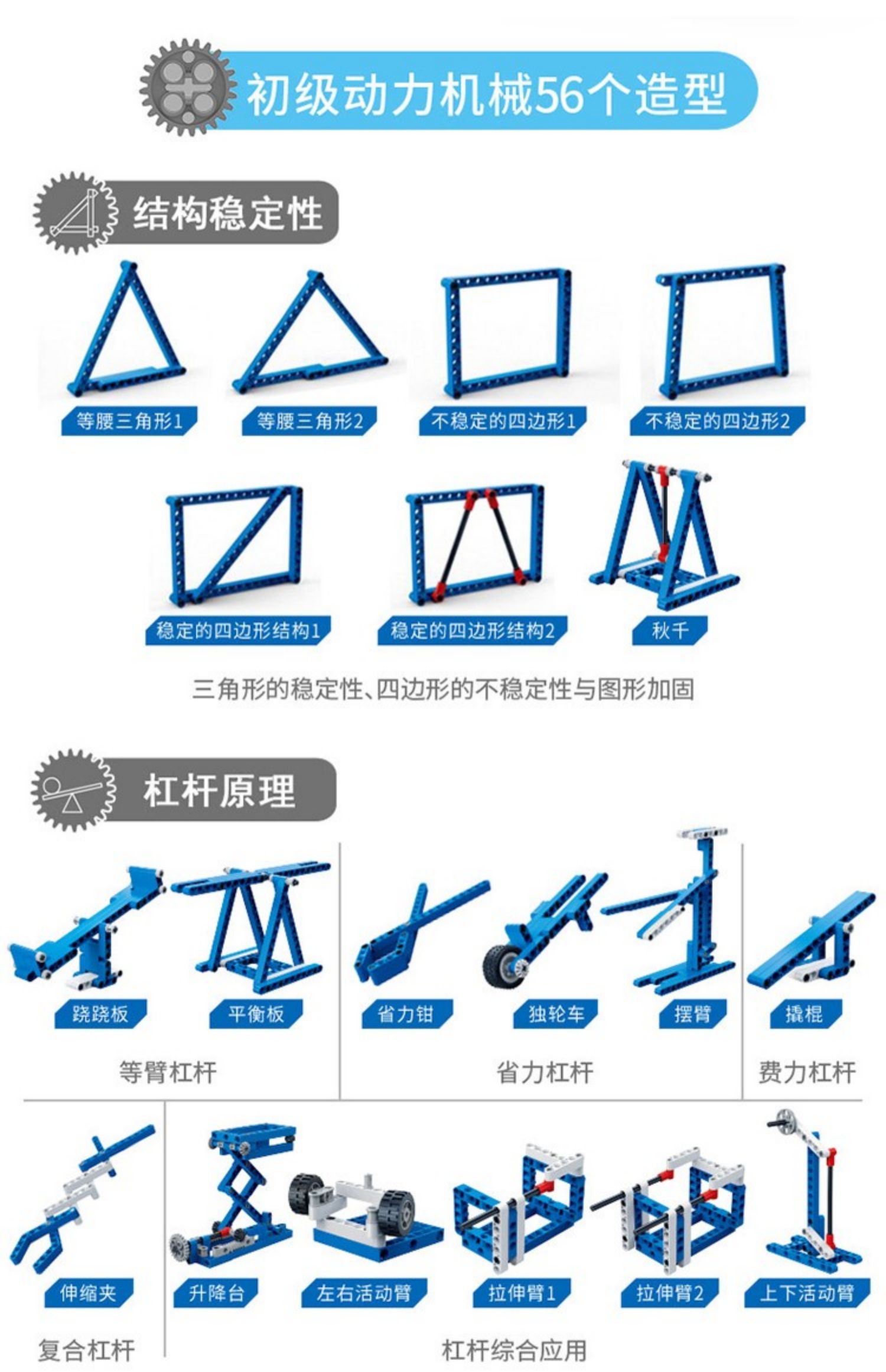 初级动力机械56个造型

结构稳定性

等腰三角形1

等腰三角形2

不稳定的四边形1

不稳定的四边形2

稳定的四边形结构1

稳定的四边形结构2

秋千

三角形的稳定性、四边形的不稳定性与图形加固

杠杆原理

跷跷板

平衡板

等臂杠杆

省力钳

独轮车

摆臂

省力杠杆

撬棍

费力杠杆

伸缩夹

复合杠杆

升降台

左右活动臂

拉伸臂1

拉伸臂2

上下活动臂

杠杆综合应用